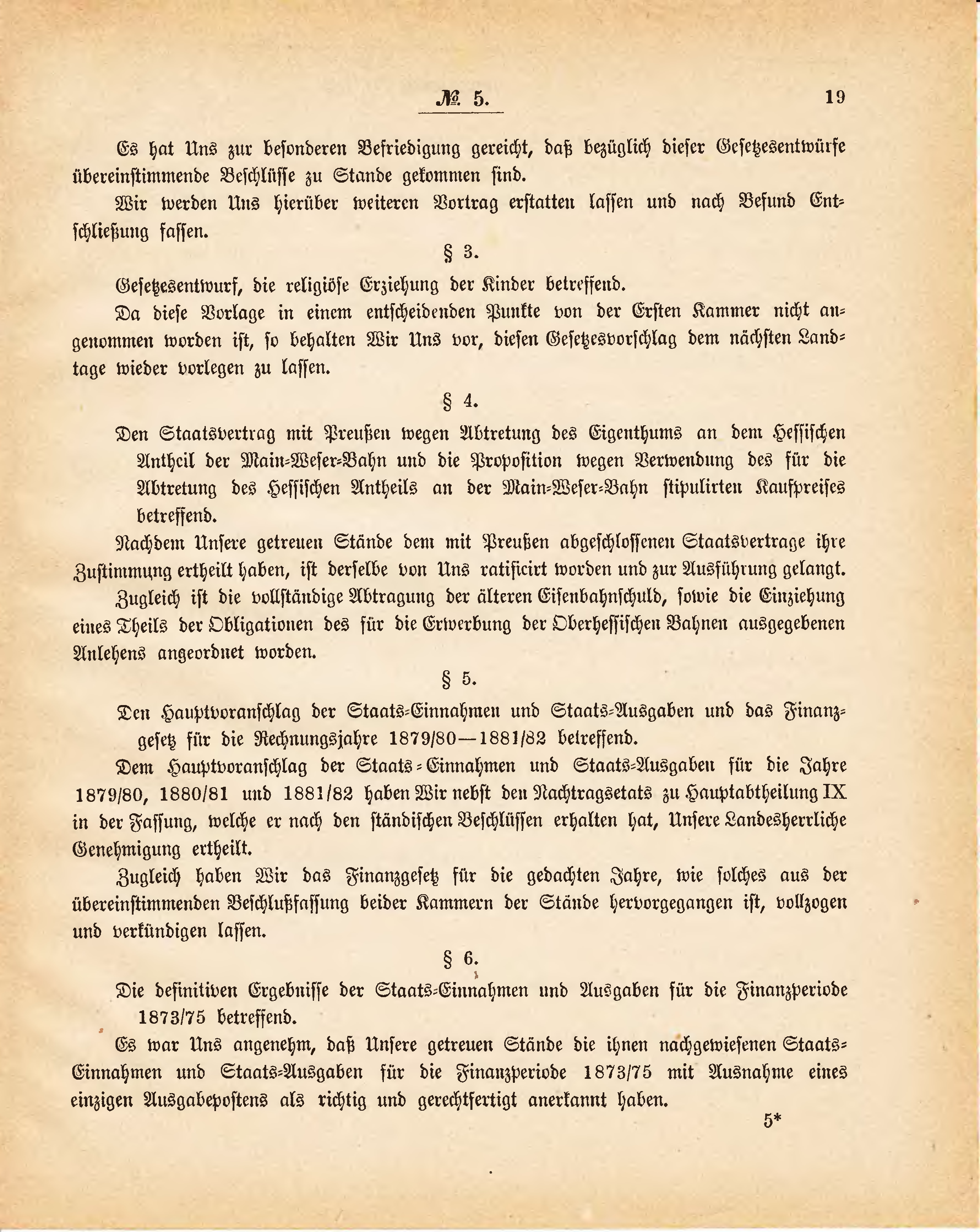 № 5. 19

Es hat Uns zur besonderen Befriedigung gereicht, daß bezüglich dieser Gesetzesentwürfe übereinstimmende Beschlüsse zu Stande gekommen sind.

Wir werden Uns hierüber weiteren Vortrag erstatten lassen und nach Befund Entschließung fassen.

§ 3.

Gesetzesentwurf, die religiöse Erziehung der Kinder betreffend.

Da diese Vorlage in einem entscheidenden Punkte von der Ersten Kammer nicht angenommen worden ist, so behalten Wir Uns vor, diesen Gesetzesvorschlag dem nächsten Landtage wieder vorlegen zu lassen.

§ 4.

Den Staatsvertrag mit Preußen wegen Abtretung des Eigenthums an dem Hessischen Antheil der Main-Weser-Bahn und die Proposition wegen Verwendung des für die Abtretung des Hessischen Antheils an der Main-Weser-Bahn stipulirten Kaufpreises betreffend.

Nachdem Unsere getreuen Stände dem mit Preußen abgeschlossenen Staatsvertrage ihre Zustimmung ertheilt haben, ist derselbe von Uns ratificirt worden und zur Ausführung gelangt.

Zugleich ist die vollständige Abtragung der älteren Eisenbahnschuld, sowie die Einziehung eines Theils der Obligationen des für die Erwerbung der Oberhessischen Bahnen ausgegebenen Anlehens angeordnet worden.

§ 5.

Den Hauptvoranschlag der Staats-Einnahmen und Staats-Ausgaben und das Finanzgesetz für die Rechnungsjahre 1879/80—1881/82 betreffend.

Dem Hauptvoranschlag der Staats-Einnahmen und Staats-Ausgaben für die Jahre 1879/80, 1880/81 und 1881/82 haben Wir nebst den Nachtragsetats zu Hauptabtheilung IX in der Fassung, welche er nach den ständischen Beschlüssen erhalten hat, Unsere Landesherrliche Genehmigung ertheilt.

Zugleich haben Wir das Finanzgesetz für die gedachten Jahre, wie solches aus der übereinstimmenden Beschlußfassung beider Kammern der Stände hervorgegangen ist, vollzogen und verkündigen lassen.

§ 6.

Die definitiven Ergebnisse der Staats-Einnahmen und Ausgaben für die Finanzperiode 1873/75 betreffend.

Es war Uns angenehm, daß Unsere getreuen Stände die ihnen nachgewiesenen Staats-Einnahmen und Staats-Ausgaben für die Finanzperiode 1873/75 mit Ausnahme eines einzigen Ausgabepostens als richtig und gerechtfertigt anerkannt haben.

5*